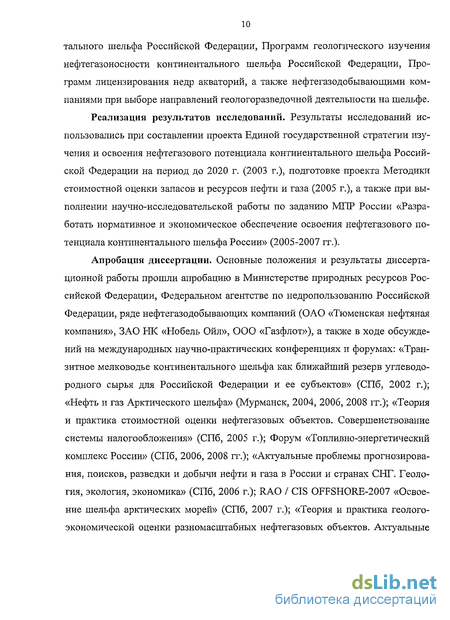 10

тального шельфа Российской Федерации, Программ геологического изучения нефтегазоносности континентального шельфа Российской Федерации, Программ лицензирования недр акваторий, а также нефтегазодобывающими компаниями при выборе направлений геологоразведочной деятельности на шельфе.

Реализация результатов исследований. Результаты исследований использовались при составлении проекта Единой государственной стратегии изучения и освоения нефтегазового потенциала континентального шельфа Российской Федерации на период до 2020 г. (2003 г.), подготовке проекта Методики стоимостной оценки запасов и ресурсов нефти и газа (2005 г.), а также при выполнении научно-исследовательской работы по заданию МПР России «Разработать нормативное и экономическое обеспечение освоения нефтегазового потенциала континентального шельфа России» (2005-2007 гг.).

Апробация диссертации. Основные положения и результаты диссертационной работы прошли апробацию в Министерстве природных ресурсов Российской Федерации, Федеральном агентстве по недропользованию Российской Федерации, ряде нефтегазодобывающих компаний (ОАО «Тюменская нефтяная компания», ЗАО НК «Нобель Ойл», ООО «Газфлот»), а также в ходе обсуждений на международных научно-практических конференциях и форумах: «Транзитное мелководье континентального шельфа как ближайший резерв углеводородного сырья для Российской Федерации и ее субъектов» (СПб, 2002 г.); «Нефть и газ Арктического шельфа» (Мурманск, 2004, 2006, 2008 гг.); «Теория и практика стоимостной оценки нефтегазовых объектов. Совершенствование системы налогообложения» (СПб, 2005 г.); Форум «Топливно-энергетический комплекс России» (СПб, 2006, 2008 гг.); «Актуальные проблемы прогнозирования, поисков, разведки и добычи нефти и газа в России и странах СНГ. Геология, экология, экономика» (СПб, 2006 г.); RAO / CIS OFFSHORE-2007 «Освоение шельфа арктических морей» (СПб, 2007 г.); «Теория и практика геолого-экономической оценки разномасштабных нефтегазовых объектов. Актуальные

dsLib.net
библиотека диссертаций